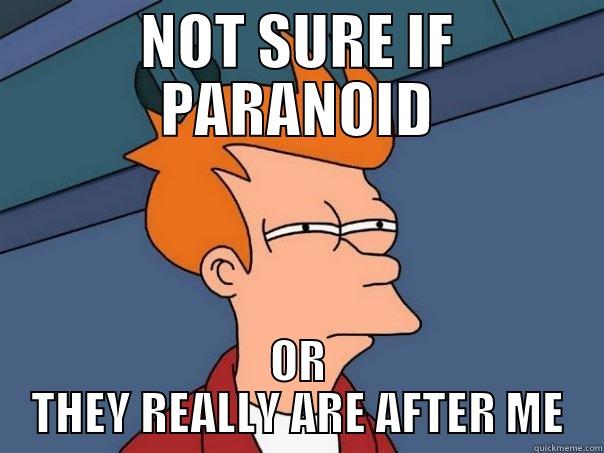 NOT SURE IF PARANOID

OR THEY REALLY ARE AFTER ME

quickmeme.com